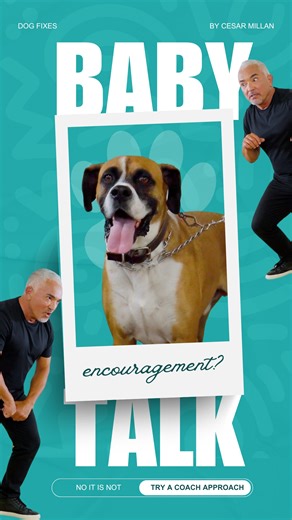 DOG FIXES

BY CESAR MILLAN

BABY

encouragement?

TALK

NO IT IS NOT

TRY A COACH APPROACH